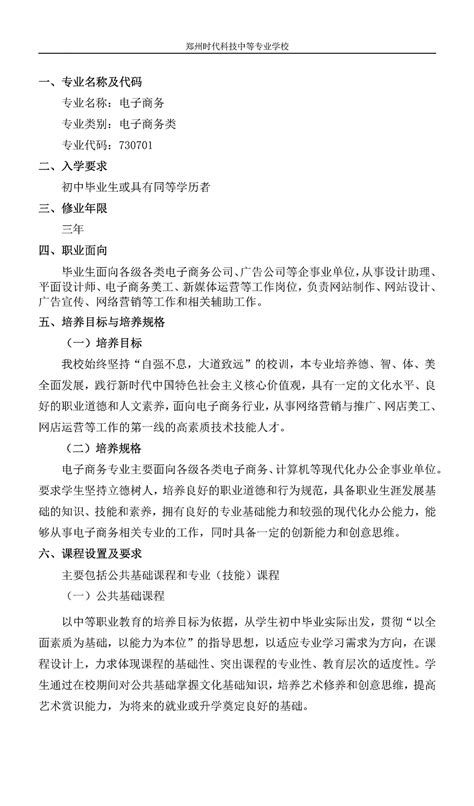 郑州时代科技中等专业学校

一、专业名称及代码

专业名称：电子商务

专业类别：电子商务类

专业代码：730701

二、入学要求

初中毕业生或具有同等学历者

三、修业年限

三年

四、职业面向

毕业生面向各级各类电子商务公司、广告公司等企事业单位，从事设计助理、平面设计师、电子商务美工、新媒体运营等工作岗位，负责网站制作、网站设计、广告宣传、网络营销等工作和相关辅助工作。

五、培养目标与培养规格

（一）培养目标

我校始终坚持“自强不息，大道致远”的校训，本专业培养德、智、体、美全面发展，践行新时代中国特色社会主义核心价值观，具有一定的文化水平、良好的职业道德和人文素养，面向电子商务行业，从事网络营销与推广、网店美工、网店运营等工作的第一线的高素质技术技能人才。

（二）培养规格

电子商务专业主要面向各级各类电子商务、计算机等现代化办公企事业单位。要求学生坚持立德树人，培养良好的职业道德和行为规范，具备职业生涯发展基础的知识、技能和素养，拥有良好的专业基础能力和较强的现代化办公能力，能够从事电子商务相关专业的工作，同时具备一定的创新能力和创意思维。

六、课程设置及要求

主要包括公共基础课程和专业（技能）课程

（一）公共基础课程

以中等职业教育的培养目标为依据，从学生初中毕业实际出发，贯彻“以全面素质为基础，以能力为本位”的指导思想，以适应专业学习需求为方向，在课程设计上，力求体现课程的基础性、突出课程的专业性、教育层次的适度性。学生通过在校期间对公共基础掌握文化基础知识，培养艺术修养和创意思维，提高艺术赏识能力，为将来的就业或升学奠定良好的基础。